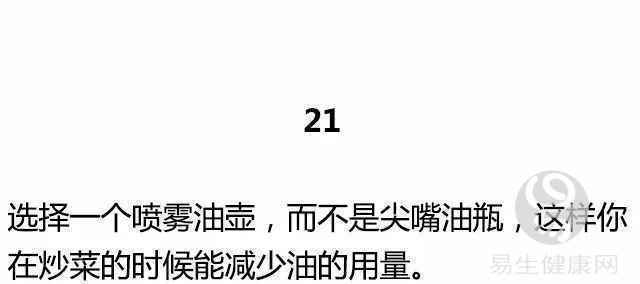 21

选择一个喷雾油壶，而不是尖嘴油瓶，这样你在炒菜的时候能减少油的用量。

易生健康网